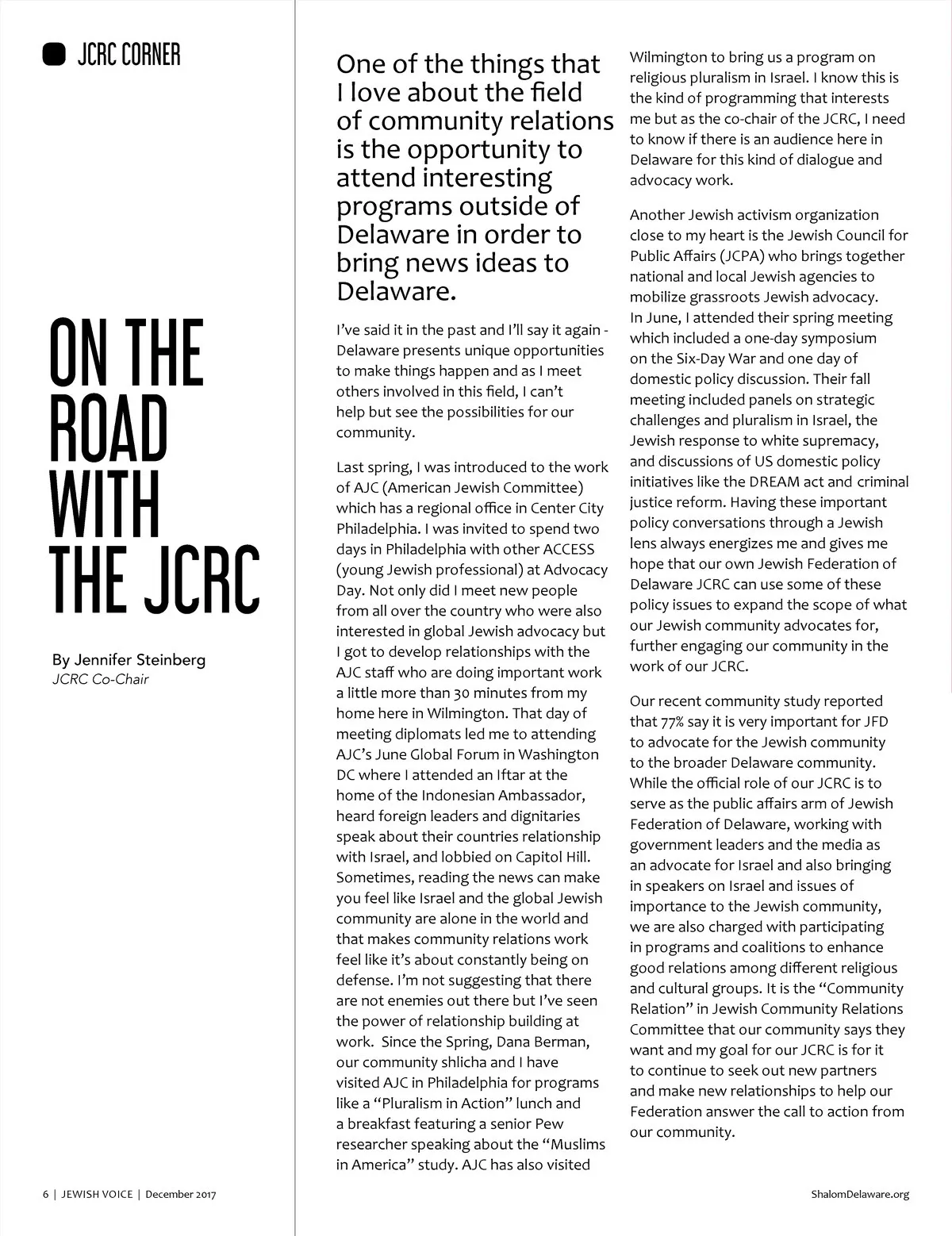 JCRC CORNER

ON THE ROAD WITH THE JCRC

By Jennifer Steinberg
JCRC Co-Chair

One of the things that I love about the field of community relations is the opportunity to attend interesting programs outside of Delaware in order to bring news ideas to Delaware.

I've said it in the past and I'll say it again - Delaware presents unique opportunities to make things happen and as I meet others involved in this field, I can't help but see the possibilities for our community.

Last spring, I was introduced to the work of AJC (American Jewish Committee) which has a regional office in Center City Philadelphia. I was invited to spend two days in Philadelphia with other ACCESS (young Jewish professional) at Advocacy Day. Not only did I meet new people from all over the country who were also interested in global Jewish advocacy but I got to develop relationships with the AJC staff who are doing important work a little more than 30 minutes from my home here in Wilmington. That day of meeting diplomats led me to attending AJC's June Global Forum in Washington DC where I attended an Iftar at the home of the Indonesian Ambassador, heard foreign leaders and dignitaries speak about their countries relationship with Israel, and lobbied on Capitol Hill. Sometimes, reading the news can make you feel like Israel and the global Jewish community are alone in the world and that makes community relations work feel like it's about constantly being on defense. I'm not suggesting that there are not enemies out there but I've seen the power of relationship building at work. Since the Spring, Dana Berman, our community shlicha and I have visited AJC in Philadelphia for programs like a "Pluralism in Action" lunch and a breakfast featuring a senior Pew researcher speaking about the "Muslims in America" study. AJC has also visited Wilmington to bring us a program on religious pluralism in Israel. I know this is the kind of programming that interests me but as the co-chair of the JCRC, I need to know if there is an audience here in Delaware for this kind of dialogue and advocacy work.

Another Jewish activism organization close to my heart is the Jewish Council for Public Affairs (JCPA) who brings together national and local Jewish agencies to mobilize grassroots Jewish advocacy. In June, I attended their spring meeting which included a one-day symposium on the Six-Day War and one day of domestic policy discussion. Their fall meeting included panels on strategic challenges and pluralism in Israel, the Jewish response to white supremacy, and discussions of US domestic policy initiatives like the DREAM act and criminal justice reform. Having these important policy conversations through a Jewish lens always energizes me and gives me hope that our own Jewish Federation of Delaware JCRC can use some of these policy issues to expand the scope of what our Jewish community advocates for, further engaging our community in the work of our JCRC.

Our recent community study reported that 77% say it is very important for JFD to advocate for the Jewish community to the broader Delaware community. While the official role of our JCRC is to serve as the public affairs arm of Jewish Federation of Delaware, working with government leaders and the media as an advocate for Israel and also bringing in speakers on Israel and issues of importance to the Jewish community, we are also charged with participating in programs and coalitions to enhance good relations among different religious and cultural groups. It is the "Community Relation" in Jewish Community Relations Committee that our community says they want and my goal for our JCRC is for it to continue to seek out new partners and make new relationships to help our Federation answer the call to action from our community.

6 | JEWISH VOICE | December 2017

ShalomDelaware.org